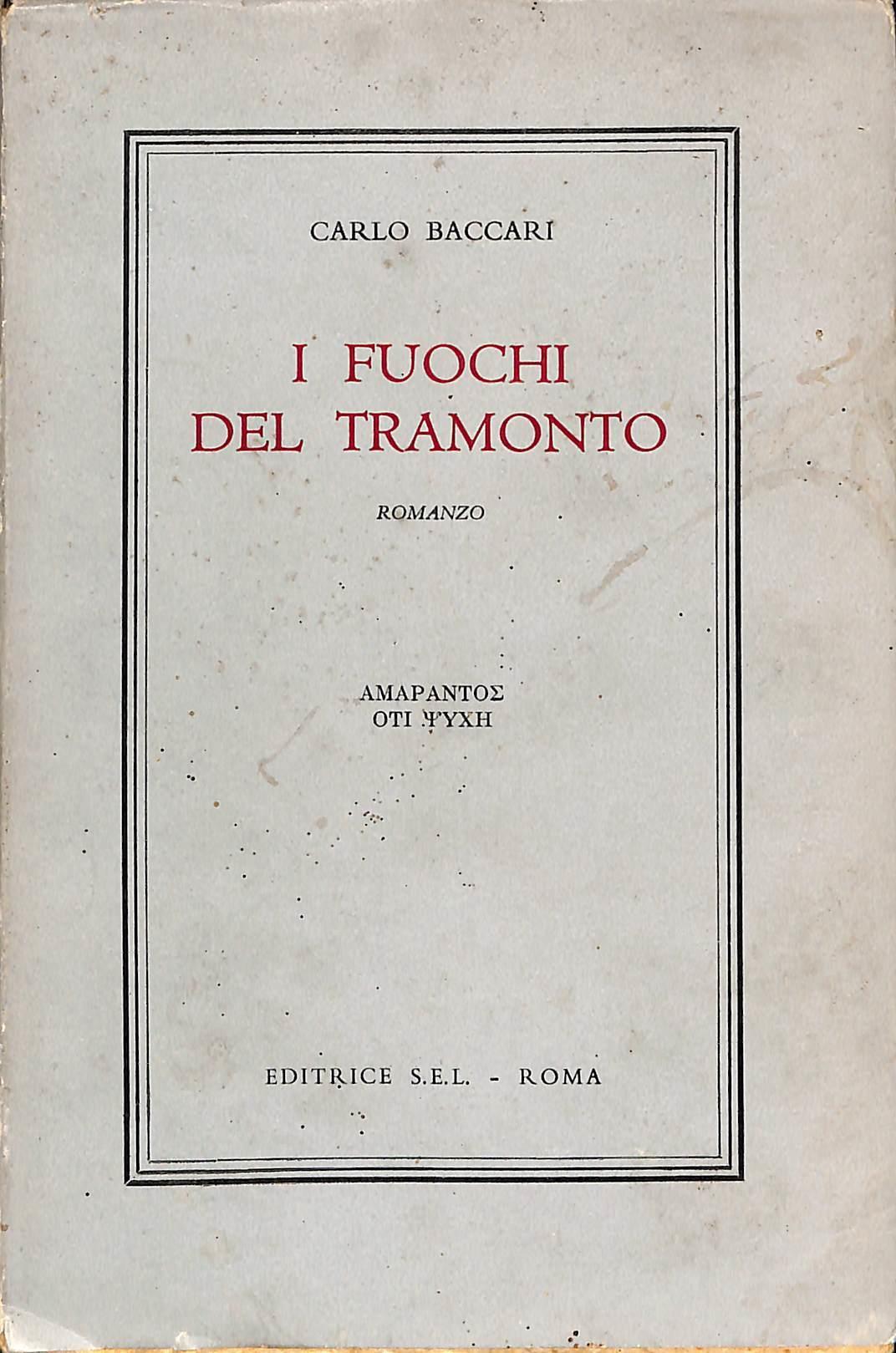 CARLO BACCARI

I FUOCHI
DEL TRAMONTO

ROMANZO

ΑΜΑΡΑΝΤΟΣ
ΟΤΙ ΨΥΧΗ

EDITRICE S.E.L. - ROMA